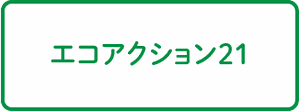 エコアクション21